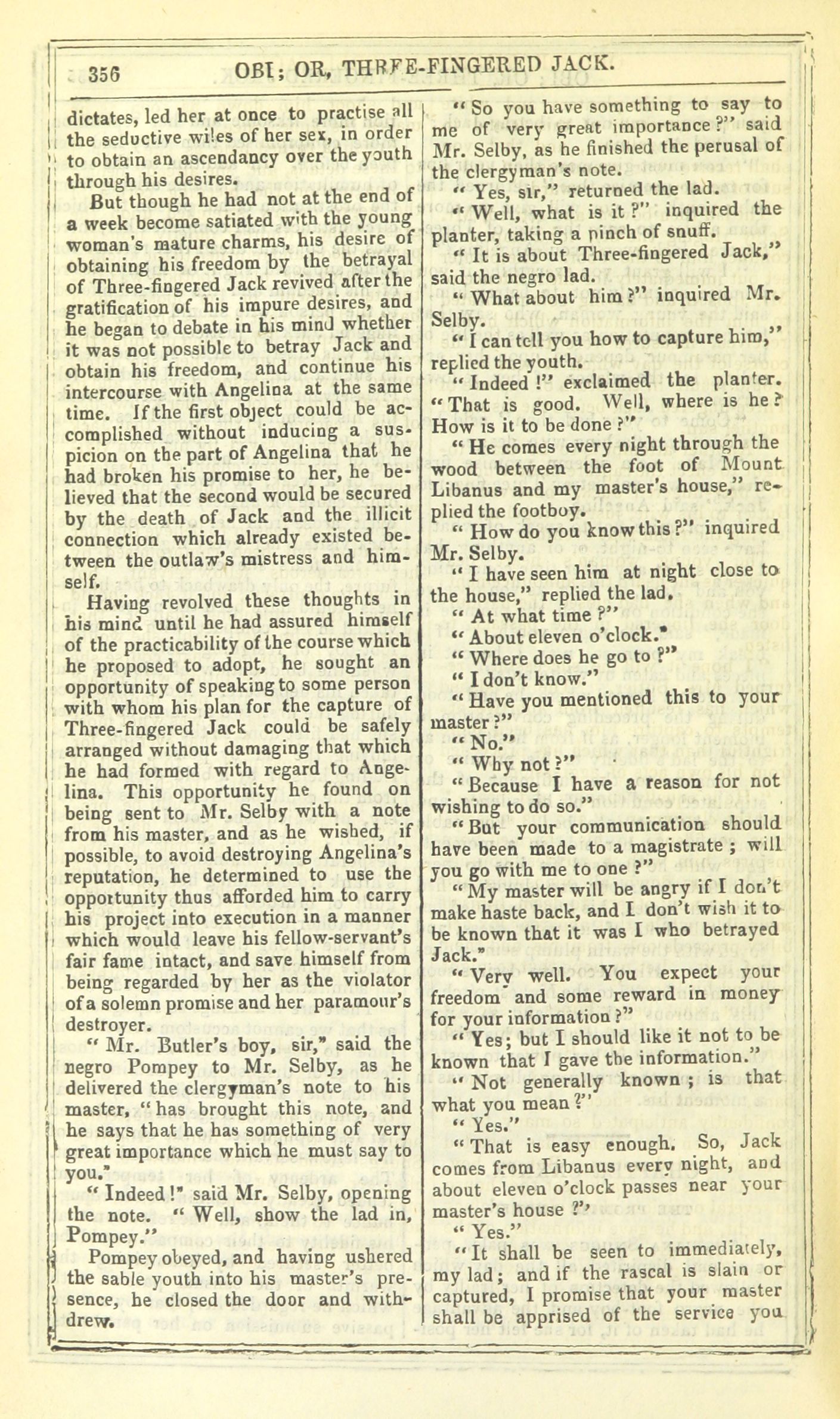 356 OBI; OR, THREE-FINGERED JACK.

dictates, led her at once to practise all the seductive wiles of her sex, in order to obtain an ascendancy over the youth through his desires.

But though he had not at the end of a week become satiated with the young woman's mature charms, his desire of obtaining his freedom by the betrayal of Three-fingered Jack revived after the gratification of his impure desires, and he began to debate in his mind whether it was not possible to betray Jack and obtain his freedom, and continue his intercourse with Angelina at the same time. If the first object could be accomplished without inducing a suspicion on the part of Angelina that he had broken his promise to her, he believed that the second would be secured by the death of Jack and the illicit connection which already existed between the outlaw's mistress and himself.

Having revolved these thoughts in his mind until he had assured himself of the practicability of the course which he proposed to adopt, he sought an opportunity of speaking to some person with whom his plan for the capture of Three-fingered Jack could be safely arranged without damaging that which he had formed with regard to Angelina. This opportunity he found on being sent to Mr. Selby with a note from his master, and as he wished, if possible, to avoid destroying Angelina's reputation, he determined to use the opportunity thus afforded him to carry his project into execution in a manner which would leave his fellow-servant's fair fame intact, and save himself from being regarded by her as the violator of a solemn promise and her paramour's destroyer.

"Mr. Butler's boy, sir," said the negro Pompey to Mr. Selby, as he delivered the clergyman's note to his master, "has brought this note, and he says that he has something of very great importance which he must say to you."

"Indeed!" said Mr. Selby, opening the note. "Well, show the lad in, Pompey."

Pompey obeyed, and having ushered the sable youth into his master's presence, he closed the door and withdrew.

"So you have something to say to me of very great importance?" said Mr. Selby, as he finished the perusal of the clergyman's note.

"Yes, sir," returned the lad.

"Well, what is it?" inquired the planter, taking a pinch of snuff.

"It is about Three-fingered Jack," said the negro lad.

"What about him?" inquired Mr. Selby.

"I can tell you how to capture him," replied the youth.

"Indeed!" exclaimed the planter. "That is good. Well, where is he? How is it to be done?"

"He comes every night through the wood between the foot of Mount Libanus and my master's house," replied the footboy.

"How do you know this?" inquired Mr. Selby.

"I have seen him at night close to the house," replied the lad.

"At what time?"

"About eleven o'clock."

"Where does he go to?"

"I don't know."

"Have you mentioned this to your master?"

"No."

"Why not?"

"Because I have a reason for not wishing to do so."

"But your communication should have been made to a magistrate; will you go with me to one?"

"My master will be angry if I don't make haste back, and I don't wish it to be known that it was I who betrayed Jack."

"Very well. You expect your freedom and some reward in money for your information?"

"Yes; but I should like it not to be known that I gave the information."

"Not generally known; is that what you mean?"

"Yes."

"That is easy enough. So, Jack comes from Libanus every night, and about eleven o'clock passes near your master's house?"

"Yes."

"It shall be seen to immediately, my lad; and if the rascal is slain or captured, I promise that your master shall be apprised of the service you